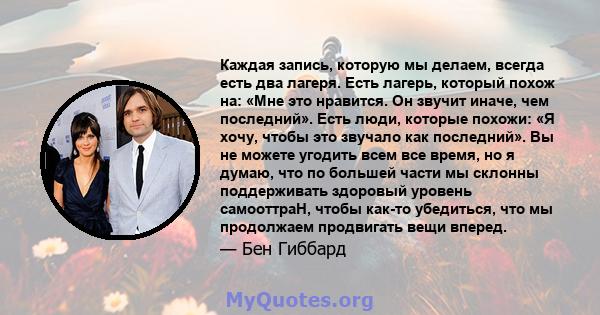 Каждая запись, которую мы делаем, всегда есть два лагеря. Есть лагерь, который похож на: «Мне это нравится. Он звучит иначе, чем последний». Есть люди, которые похожи: «Я хочу, чтобы это звучало как последний». Вы не можете угодить всем все время, но я думаю, что по большей части мы склонны поддерживать здоровый уровень самооттраН, чтобы как-то убедиться, что мы продолжаем продвигать вещи вперед.

— Бен Гиббард

MyQuotes.org